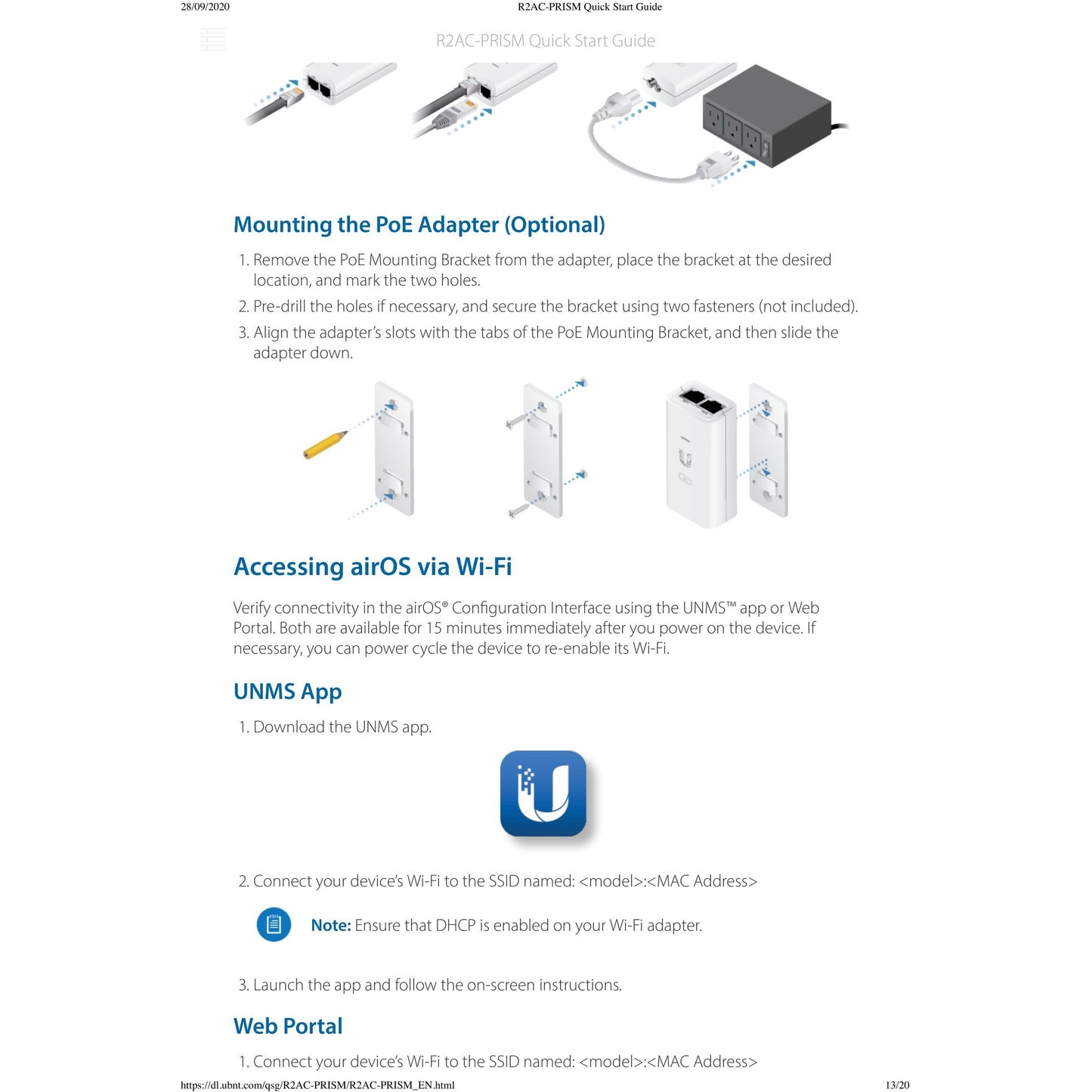 28/09/2020 R2AC-PRISM Quick Start Guide

R2AC-PRISM Quick Start Guide

Mounting the PoE Adapter (Optional)

1. Remove the PoE Mounting Bracket from the adapter, place the bracket at the desired location, and mark the two holes.

2. Pre-drill the holes if necessary, and secure the bracket using two fasteners (not included).

3. Align the adapter's slots with the tabs of the PoE Mounting Bracket, and then slide the adapter down.

Accessing airOS via Wi-Fi

Verify connectivity in the airOS® Configuration Interface using the UNMS™ app or Web Portal. Both are available for 15 minutes immediately after you power on the device. If necessary, you can power cycle the device to re-enable its Wi-Fi.

UNMS App

1. Download the UNMS app.

2. Connect your device's Wi-Fi to the SSID named: <model>:<MAC Address>

Note: Ensure that DHCP is enabled on your Wi-Fi adapter.

3. Launch the app and follow the on-screen instructions.

Web Portal

1. Connect your device's Wi-Fi to the SSID named: <model>:<MAC Address>

https://dl.ubnt.com/qsg/R2AC-PRISM/R2AC-PRISM_EN.html 13/20